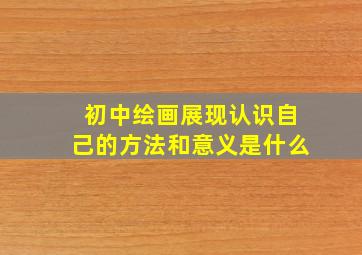 初中绘画展现认识自己的方法和意义是什么